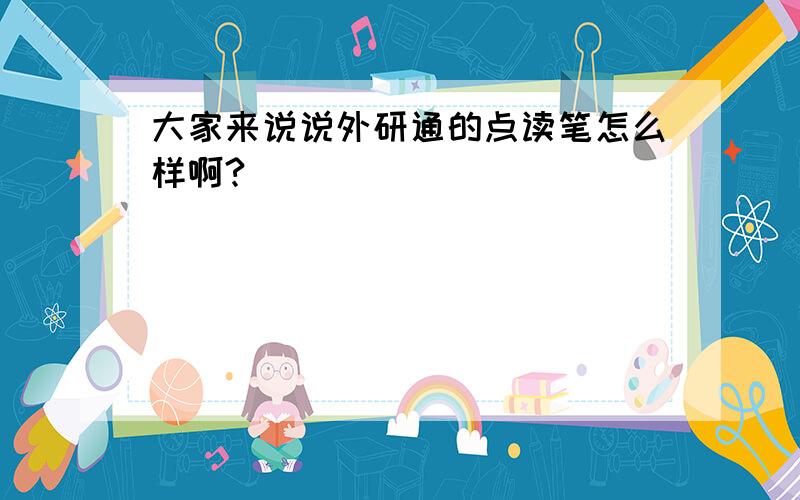 大家来说说外研通的点读笔怎么样啊?